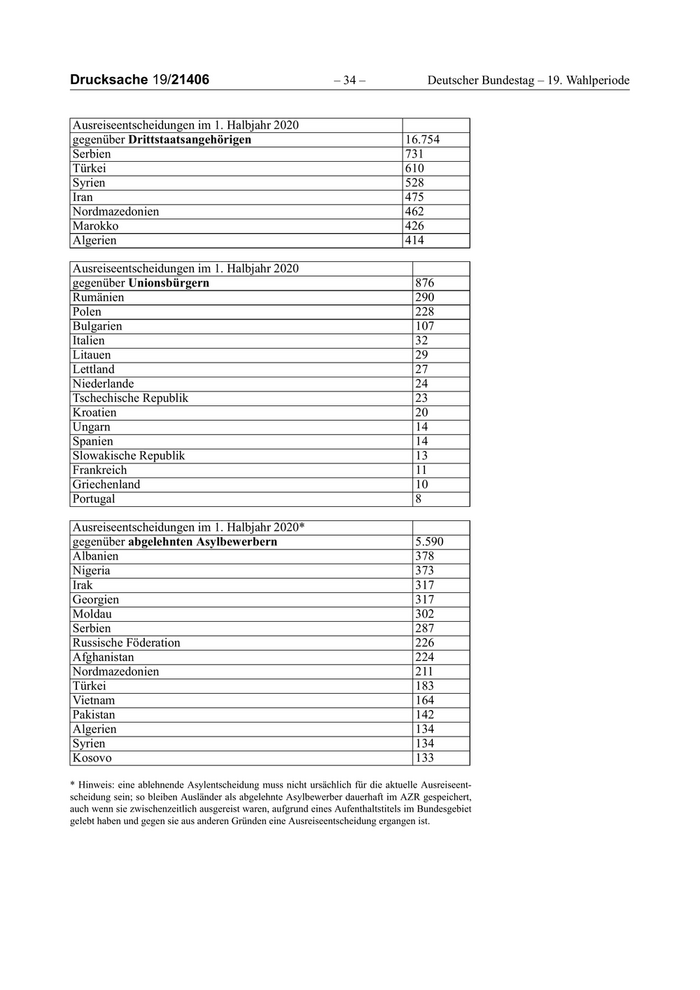 Drucksache 19/21406 – 34 – Deutscher Bundestag – 19. Wahlperiode

| Ausreiseentscheidungen im 1. Halbjahr 2020 | |
|---|---|
| gegenüber **Drittstaatsangehörigen** | 16.754 |
| Serbien | 731 |
| Türkei | 610 |
| Syrien | 528 |
| Iran | 475 |
| Nordmazedonien | 462 |
| Marokko | 426 |
| Algerien | 414 |

| Ausreiseentscheidungen im 1. Halbjahr 2020 | |
|---|---|
| gegenüber **Unionsbürgern** | 876 |
| Rumänien | 290 |
| Polen | 228 |
| Bulgarien | 107 |
| Italien | 32 |
| Litauen | 29 |
| Lettland | 27 |
| Niederlande | 24 |
| Tschechische Republik | 23 |
| Kroatien | 20 |
| Ungarn | 14 |
| Spanien | 14 |
| Slowakische Republik | 13 |
| Frankreich | 11 |
| Griechenland | 10 |
| Portugal | 8 |

| Ausreiseentscheidungen im 1. Halbjahr 2020* | |
|---|---|
| gegenüber **abgelehnten Asylbewerbern** | 5.590 |
| Albanien | 378 |
| Nigeria | 373 |
| Irak | 317 |
| Georgien | 317 |
| Moldau | 302 |
| Serbien | 287 |
| Russische Föderation | 226 |
| Afghanistan | 224 |
| Nordmazedonien | 211 |
| Türkei | 183 |
| Vietnam | 164 |
| Pakistan | 142 |
| Algerien | 134 |
| Syrien | 134 |
| Kosovo | 133 |

* Hinweis: eine ablehnende Asylentscheidung muss nicht ursächlich für die aktuelle Ausreiseentscheidung sein; so bleiben Ausländer als abgelehnte Asylbewerber dauerhaft im AZR gespeichert, auch wenn sie zwischenzeitlich ausgereist waren, aufgrund eines Aufenthaltstitels im Bundesgebiet gelebt haben und gegen sie aus anderen Gründen eine Ausreiseentscheidung ergangen ist.